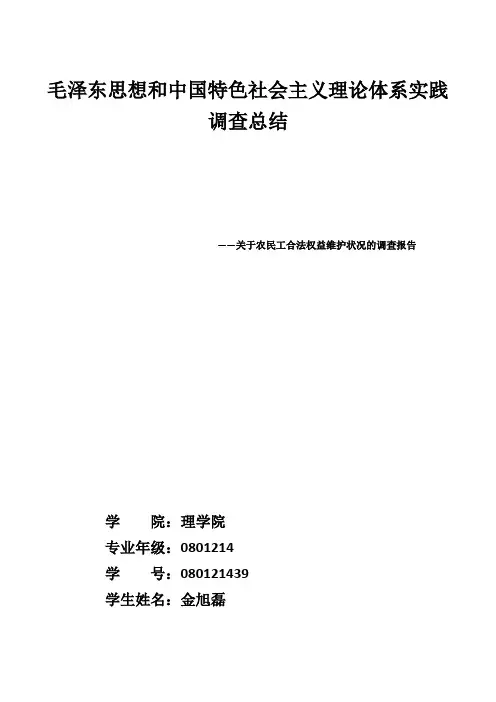 毛泽东思想和中国特色社会主义理论体系实践调查总结

——关于农民工合法权益维护状况的调查报告

学　　院：理学院
专业年级：0801214
学　　号：080121439
学生姓名：金旭磊